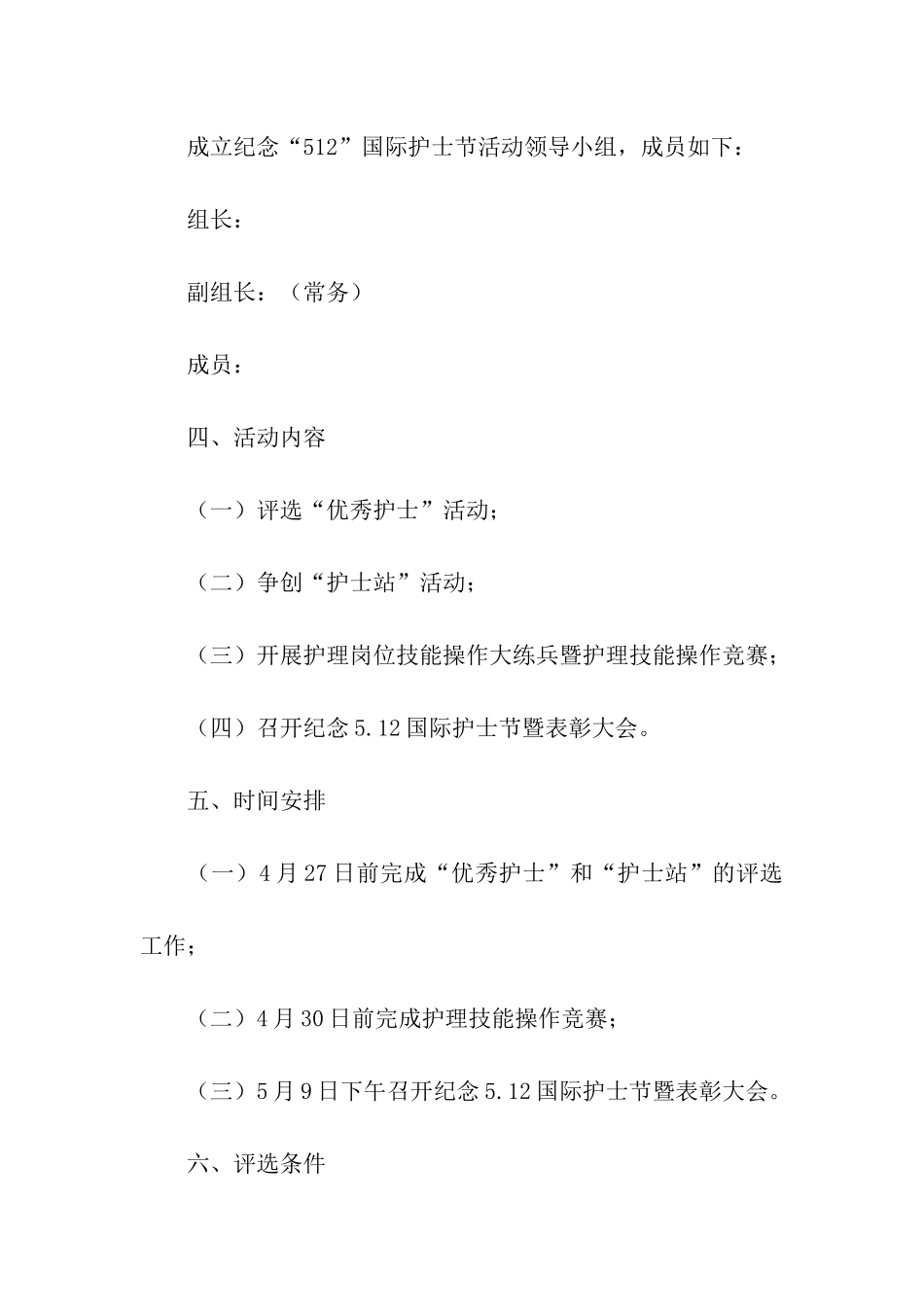 成立纪念“512”国际护士节活动领导小组，成员如下：

组长：

副组长：（常务）

成员：

四、活动内容

（一）评选“优秀护士”活动；

（二）争创“护士站”活动；

（三）开展护理岗位技能操作大练兵暨护理技能操作竞赛；

（四）召开纪念5.12国际护士节暨表彰大会。

五、时间安排

（一）4月27日前完成“优秀护士”和“护士站”的评选工作；

（二）4月30日前完成护理技能操作竞赛；

（三）5月9日下午召开纪念5.12国际护士节暨表彰大会。

六、评选条件